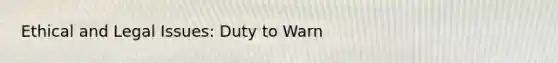 Ethical and Legal Issues: Duty to Warn